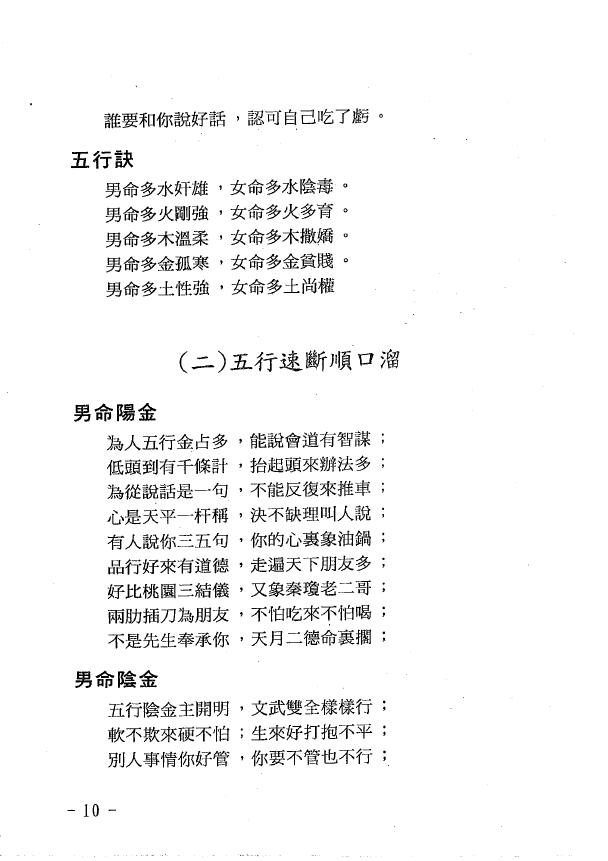 誰要和你說好話，認可自己吃了虧。

五行訣

男命多水奸雄，女命多水陰毒。
男命多火剛強，女命多火多育。
男命多木溫柔，女命多木撒嬌。
男命多金孤寒，女命多金貧賤。
男命多土性強，女命多土尚權

(二)五行速斷順口溜

男命陽金

為人五行金占多，能說會道有智謀；
低頭到有千條計，抬起頭來辦法多；
為從說話是一句，不能反復來推車；
心是天平一杆稱，決不缺理叫人說；
有人說你三五句，你的心裏象油鍋；
品行好來有道德，走遍天下朋友多；
好比桃園三結儀，又象秦瓊老二哥；
兩肋插刀為朋友，不怕吃來不怕喝；
不是先生奉承你，天月二德命裏擱；

男命陰金

五行陰金主開明，文武雙全樣樣行；
軟不欺來硬不怕；生來好打抱不平；
別人事情你好管，你要不管也不行；

- 10 -